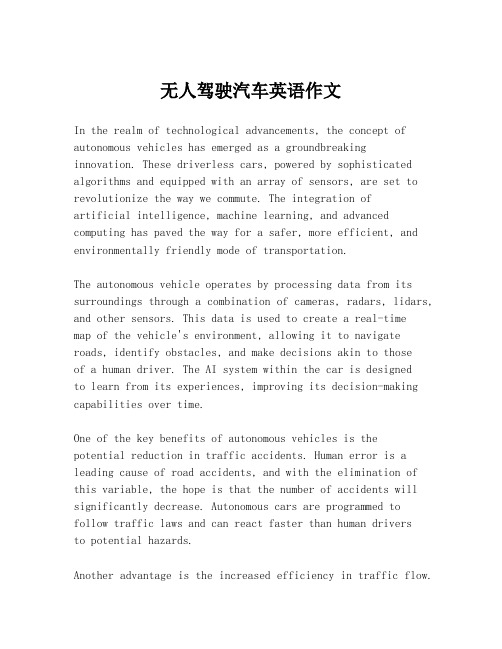 无人驾驶汽车英语作文

In the realm of technological advancements, the concept of autonomous vehicles has emerged as a groundbreaking innovation. These driverless cars, powered by sophisticated algorithms and equipped with an array of sensors, are set to revolutionize the way we commute. The integration of artificial intelligence, machine learning, and advanced computing has paved the way for a safer, more efficient, and environmentally friendly mode of transportation.

The autonomous vehicle operates by processing data from its surroundings through a combination of cameras, radars, lidars, and other sensors. This data is used to create a real-time map of the vehicle's environment, allowing it to navigate roads, identify obstacles, and make decisions akin to those of a human driver. The AI system within the car is designed to learn from its experiences, improving its decision-making capabilities over time.

One of the key benefits of autonomous vehicles is the potential reduction in traffic accidents. Human error is a leading cause of road accidents, and with the elimination of this variable, the hope is that the number of accidents will significantly decrease. Autonomous cars are programmed to follow traffic laws and can react faster than human drivers to potential hazards.

Another advantage is the increased efficiency in traffic flow.